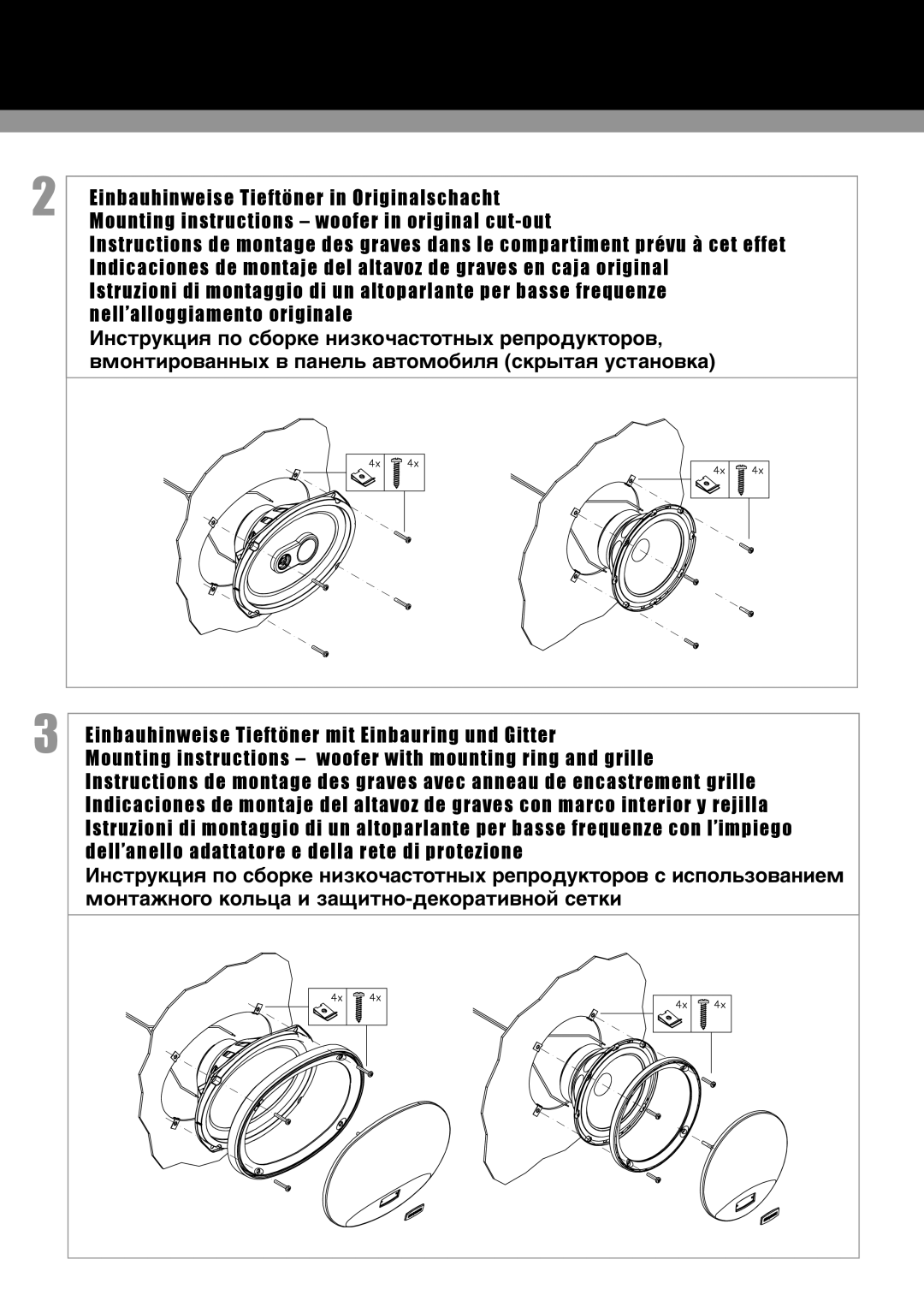 2

Einbauhinweise Tieftöner in Originalschacht
Mounting instructions – woofer in original cut-out
Instructions de montage des graves dans le compartiment prévu à cet effet
Indicaciones de montaje del altavoz de graves en caja original
Istruzioni di montaggio di un altoparlante per basse frequenze nell'alloggiamento originale
Инструкция по сборке низкочастотных репродукторов, вмонтированных в панель автомобиля (скрытая установка)

4x 4x

4x 4x

3

Einbauhinweise Tieftöner mit Einbauring und Gitter
Mounting instructions – woofer with mounting ring and grille
Instructions de montage des graves avec anneau de encastrement grille
Indicaciones de montaje del altavoz de graves con marco interior y rejilla
Istruzioni di montaggio di un altoparlante per basse frequenze con l'impiego dell'anello adattatore e della rete di protezione
Инструкция по сборке низкочастотных репродукторов с использованием монтажного кольца и защитно-декоративной сетки

4x 4x

4x 4x